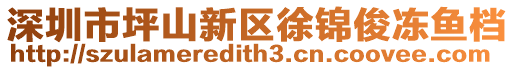 深圳市坪山新区徐锦俊冻鱼档
http://szulameredith3.cn.coovee.com